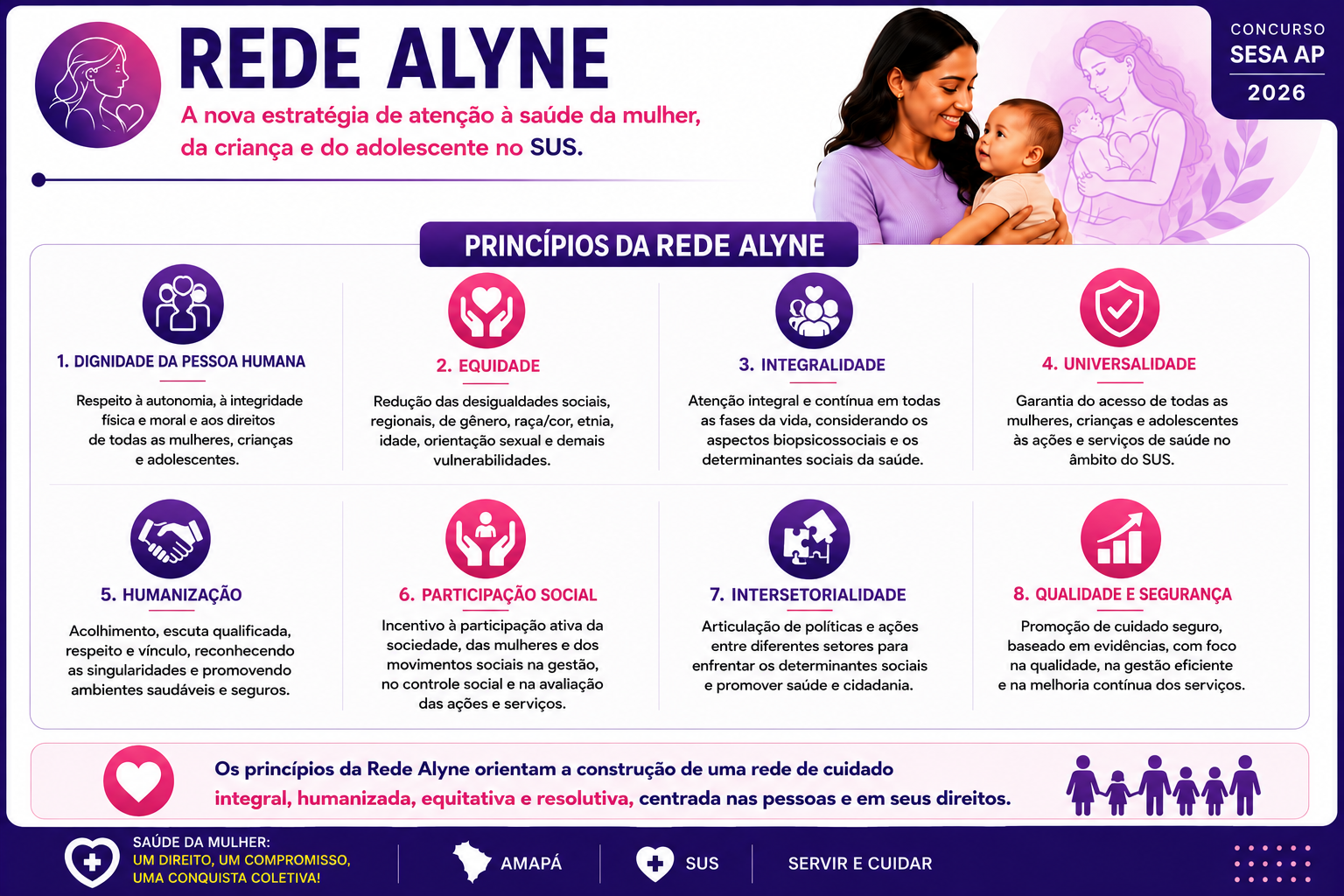 REDE ALYNE

A nova estratégia de atenção à saúde da mulher, da criança e do adolescente no SUS.

CONCURSO
SESA AP
2026

PRINCÍPIOS DA REDE ALYNE

1. DIGNIDADE DA PESSOA HUMANA

Respeito à autonomia, à integridade física e moral e aos direitos de todas as mulheres, crianças e adolescentes.

2. EQUIDADE

Redução das desigualdades sociais, regionais, de gênero, raça/cor, etnia, idade, orientação sexual e demais vulnerabilidades.

3. INTEGRALIDADE

Atenção integral e contínua em todas as fases da vida, considerando os aspectos biopsicossociais e os determinantes sociais da saúde.

4. UNIVERSALIDADE

Garantia do acesso de todas as mulheres, crianças e adolescentes às ações e serviços de saúde no âmbito do SUS.

5. HUMANIZAÇÃO

Acolhimento, escuta qualificada, respeito e vínculo, reconhecendo as singularidades e promovendo ambientes saudáveis e seguros.

6. PARTICIPAÇÃO SOCIAL

Incentivo à participação ativa da sociedade, das mulheres e dos movimentos sociais na gestão, no controle social e na avaliação das ações e serviços.

7. INTERSETORIALIDADE

Articulação de políticas e ações entre diferentes setores para enfrentar os determinantes sociais e promover saúde e cidadania.

8. QUALIDADE E SEGURANÇA

Promoção de cuidado seguro, baseado em evidências, com foco na qualidade, na gestão eficiente e na melhoria contínua dos serviços.

Os princípios da Rede Alyne orientam a construção de uma rede de cuidado integral, humanizada, equitativa e resolutiva, centrada nas pessoas e em seus direitos.

SAÚDE DA MULHER:
UM DIREITO, UM COMPROMISSO, UMA CONQUISTA COLETIVA!

AMAPÁ

SUS

SERVIR E CUIDAR